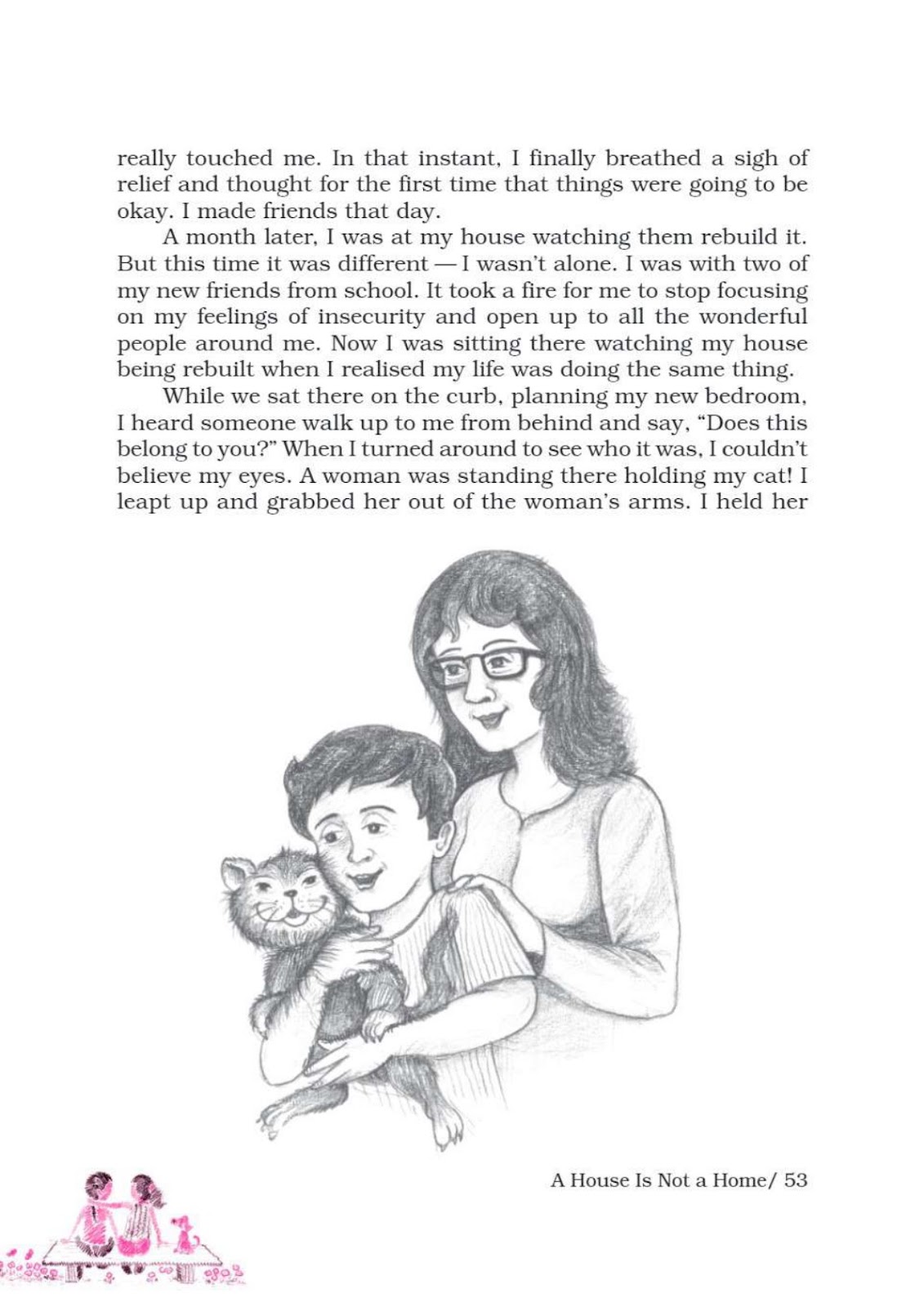 really touched me. In that instant, I finally breathed a sigh of relief and thought for the first time that things were going to be okay. I made friends that day.

A month later, I was at my house watching them rebuild it. But this time it was different — I wasn't alone. I was with two of my new friends from school. It took a fire for me to stop focusing on my feelings of insecurity and open up to all the wonderful people around me. Now I was sitting there watching my house being rebuilt when I realised my life was doing the same thing.

While we sat there on the curb, planning my new bedroom, I heard someone walk up to me from behind and say, "Does this belong to you?" When I turned around to see who it was, I couldn't believe my eyes. A woman was standing there holding my cat! I leapt up and grabbed her out of the woman's arms. I held her

A House Is Not a Home/ 53